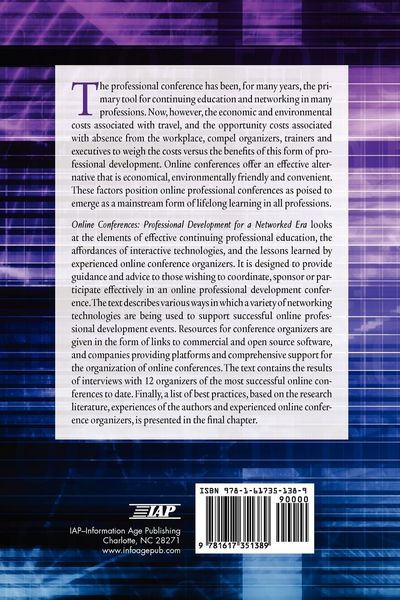 The professional conference has been, for many years, the primary tool for continuing education and networking in many professions. Now, however, the economic and environmental costs associated with travel, and the opportunity costs associated with absence from the workplace, compel organizers, trainers and executives to weigh the costs versus the benefits of this form of professional development. Online conferences offer an effective alternative that is economical, environmentally friendly and convenient. These factors position online professional conferences as poised to emerge as a mainstream form of lifelong learning in all professions.

Online Conferences: Professional Development for a Networked Era looks at the elements of effective continuing professional education, the affordances of interactive technologies, and the lessons learned by experienced online conference organizers. It is designed to provide guidance and advice to those wishing to coordinate, sponsor or participate effectively in an online professional development conference. The text describes various ways in which a variety of networking technologies are being used to support successful online professional development events. Resources for conference organizers are given in the form of links to commercial and open source software, and companies providing platforms and comprehensive support for the organization of online conferences. The text contains the results of interviews with 12 organizers of the most successful online conferences to date. Finally, a list of best practices, based on the research literature, experiences of the authors and experienced online conference organizers, is presented in the final chapter.

IAP

IAP–Information Age Publishing
Charlotte, NC 28271
www.infoagepub.com

ISBN 978-1-61735-138-9

90000

9 781617 351389